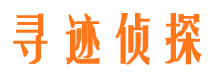 寻迹侦探